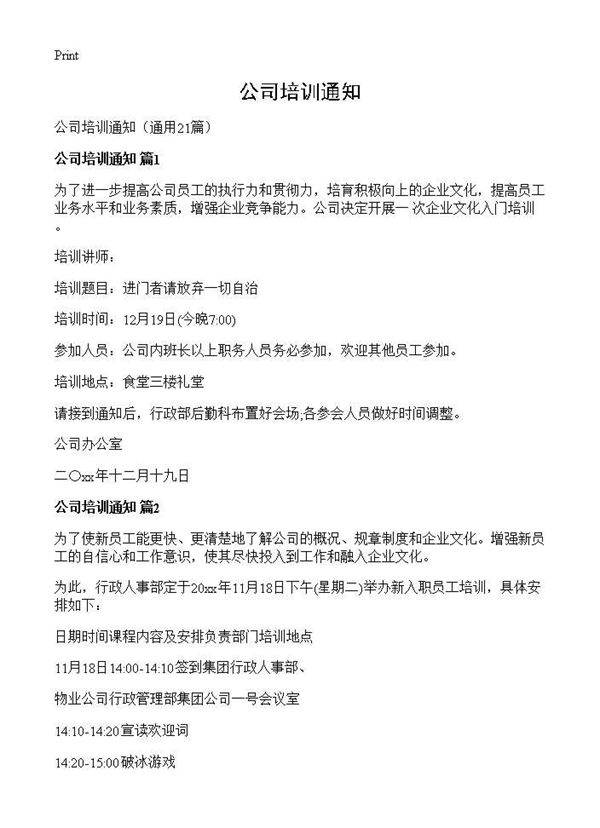 Print

公司培训通知

公司培训通知（通用21篇）

公司培训通知 篇1

为了进一步提高公司员工的执行力和贯彻力，培育积极向上的企业文化，提高员工业务水平和业务素质，增强企业竞争能力。公司决定开展一次企业文化入门培训。

培训讲师：

培训题目：进门者请放弃一切自治

培训时间：12月19日(今晚7:00)

参加人员：公司内班长以上职务人员务必参加，欢迎其他员工参加。

培训地点：食堂三楼礼堂

请接到通知后，行政部后勤科布置好会场;各参会人员做好时间调整。

公司办公室

二〇xx年十二月十九日

公司培训通知 篇2

为了使新员工能更快、更清楚地了解公司的概况、规章制度和企业文化。增强新员工的自信心和工作意识，使其尽快投入到工作和融入企业文化。

为此，行政人事部定于20xx年11月18日下午(星期二)举办新入职员工培训，具体安排如下：

日期时间课程内容及安排负责部门培训地点

11月18日14:00-14:10签到集团行政人事部、

物业公司行政管理部集团公司一号会议室

14:10-14:20宣读欢迎词

14:20-15:00破冰游戏